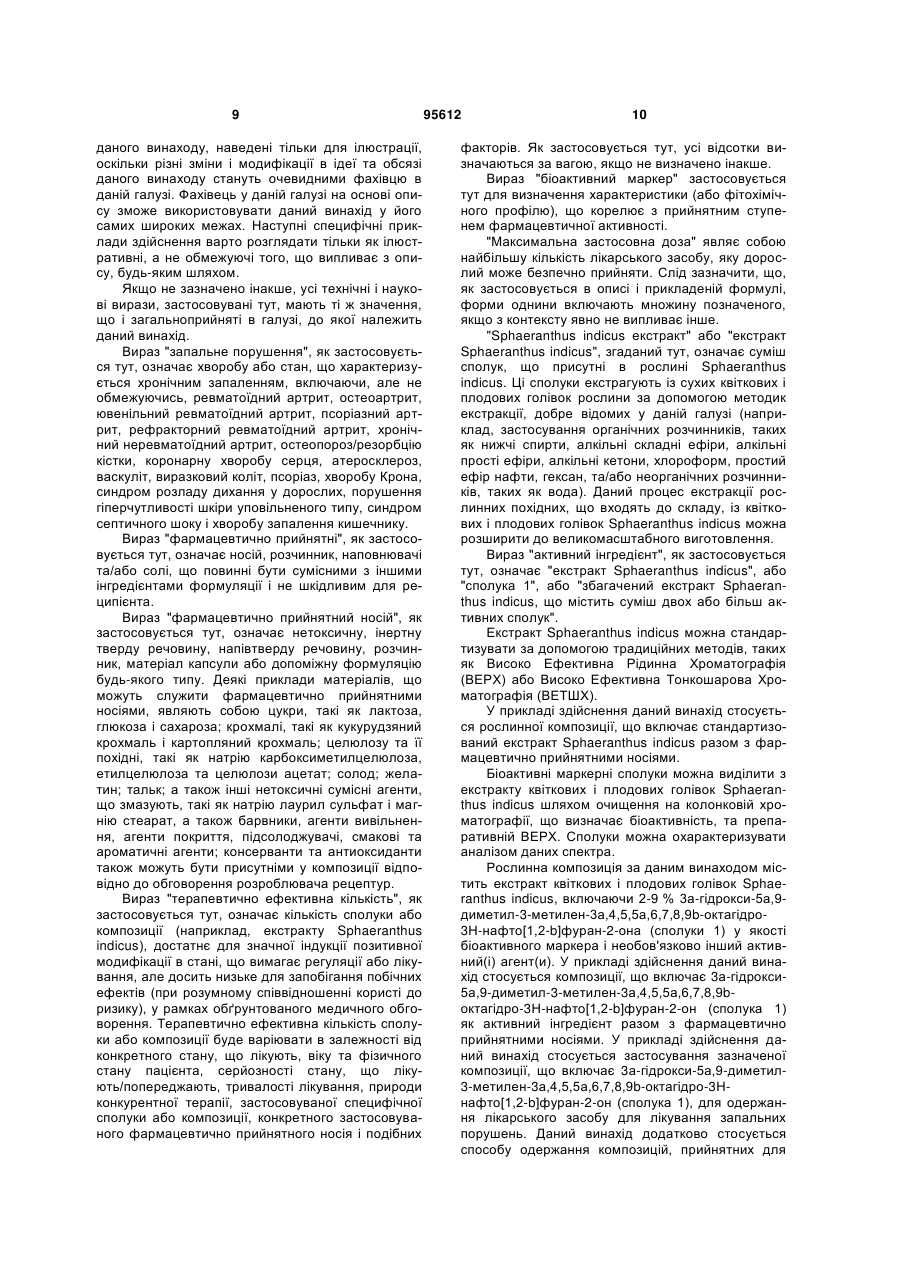 9 95612 10

даного винаходу, наведені тільки для ілюстрації, оскільки різні зміни і модифікації в ідеї та обсязі даного винаходу стануть очевидними фахівцю в даній галузі. Фахівець у даній галузі на основі опису зможе використовувати даний винахід у його самих широких межах. Наступні специфічні приклади здійснення варто розглядати тільки як ілюстративні, а не обмежуючі того, що випливає з опису, будь-яким шляхом.

Якщо не зазначено інакше, усі технічні і наукові вирази, застосовувані тут, мають ті ж значення, що і загальноприйняті в галузі, до якої належить даний винахід.

Вираз "запальне порушення", як застосовується тут, означає хворобу або стан, що характеризується хронічним запаленням, включаючи, але не обмежуючись, ревматоїдний артрит, остеоартрит, ювенільний ревматоїдний артрит, псоріазний артрит, рефракторний ревматоїдний артрит, хронічний неревматоїдний артрит, остеопороз/резорбцію кістки, коронарну хворобу серця, атеросклероз, васкуліт, виразковий коліт, псоріаз, хворобу Крона, синдром розладу дихання у дорослих, порушення гіперчутливості шкіри уповільненого типу, синдром септичного шоку і хворобу запалення кишечнику.

Вираз "фармацевтично прийнятні", як застосовується тут, означає носій, розчинник, наповнювачі та/або солі, що повинні бути сумісними з іншими інгредієнтами формуляції і не шкідливим для реципієнта.

Вираз "фармацевтично прийнятний носій", як застосовується тут, означає нетоксичну, інертну тверду речовину, напівтверду речовину, розчинник, матеріал капсули або допоміжну формуляцію будь-якого типу. Деякі приклади матеріалів, що можуть служити фармацевтично прийнятними носіями, являють собою цукри, такі як лактоза, глюкоза і сахароза; крохмалі, такі як кукурудзяний крохмаль і картопляний крохмаль; целюлозу та її похідні, такі як натрію карбоксиметилцелюлоза, етилцелюлоза та целюлози ацетат; солод; желатин; тальк; а також інші нетоксичні сумісні агенти, що змазують, такі як натрію лаурил сульфат і магнію стеарат, а також барвники, агенти вивільнення, агенти покриття, підсолоджувачі, смакові та ароматичні агенти; консерванти та антиоксиданти також можуть бути присутніми у композиції відповідно до обговорення розроблювача рецептур.

Вираз "терапевтично ефективна кількість", як застосовується тут, означає кількість сполуки або композиції (наприклад, екстракту Sphaeranthus indicus), достатнє для значної індукції позитивної модифікації в стані, що вимагає регуляції або лікування, але досить низьке для запобігання побічних ефектів (при розумному співвідношенні користі до ризику), у рамках обґрунтованого медичного обговорення. Терапевтично ефективна кількість сполуки або композиції буде варіювати в залежності від конкретного стану, що лікують, віку та фізичного стану пацієнта, серйозності стану, що лікують/попереджають, тривалості лікування, природи конкурентної терапії, застосовуваної специфічної сполуки або композиції, конкретного застосовуваного фармацевтично прийнятного носія і подібних факторів. Як застосовується тут, усі відсотки визначаються за вагою, якщо не визначено інакше.

Вираз "біоактивний маркер" застосовується тут для визначення характеристики (або фітохімічного профілю), що корелює з прийнятним ступенем фармацевтичної активності.

"Максимальна застосовна доза" являє собою найбільшу кількість лікарського засобу, яку дорослий може безпечно прийняти. Слід зазначити, що, як застосовується в описі і прикладеній формулі, форми однини включають множину позначеного, якщо з контексту явно не випливає інше.

"Sphaeranthus indicus екстракт" або "екстракт Sphaeranthus indicus", згаданий тут, означає суміш сполук, що присутні в рослині Sphaeranthus indicus. Ці сполуки екстрагують із сухих квіткових і плодових голівок рослини за допомогою методик екстракції, добре відомих у даній галузі (наприклад, застосування органічних розчинників, таких як нижчі спирти, алкільні складні ефіри, алкільні прості ефіри, алкільні кетони, хлороформ, простий ефір нафти, гексан, та/або неорганічних розчинників, таких як вода). Даний процес екстракції рослинних похідних, що входять до складу, із квіткових і плодових голівок Sphaeranthus indicus можна розширити до великомасштабного виготовлення.

Вираз "активний інгредієнт", як застосовується тут, означає "екстракт Sphaeranthus indicus", або "сполука 1", або "збагачений екстракт Sphaeranthus indicus, що містить суміш двох або більш активних сполук".

Екстракт Sphaeranthus indicus можна стандартизувати за допомогою традиційних методів, таких як Високо Ефективна Рідинна Хроматографія (ВЕРХ) або Високо Ефективна Тонкошарова Хроматографія (ВЕТШХ).

У прикладі здійснення даний винахід стосується рослинної композиції, що включає стандартизований екстракт Sphaeranthus indicus разом з фармацевтично прийнятними носіями.

Біоактивні маркерні сполуки можна виділити з екстракту квіткових і плодових голівок Sphaeranthus indicus шляхом очищення на колонковій хроматографії, що визначає біоактивність, та препаративній ВЕРХ. Сполуки можна охарактеризувати аналізом даних спектра.

Рослинна композиція за даним винаходом містить екстракт квіткових і плодових голівок Sphaeranthus indicus, включаючи 2-9 % 3а-гідрокси-5а,9-диметил-3-метилен-3а,4,5,5а,6,7,8,9b-октагідро-3Н-нафто[1,2-b]фуран-2-она (сполуки 1) у якості біоактивного маркера і необов'язково інший активний(і) агент(и). У прикладі здійснення даний винахід стосується композиції, що включає 3а-гідрокси-5а,9-диметил-3-метилен-3а,4,5,5а,6,7,8,9b-октагідро-3Н-нафто[1,2-b]фуран-2-он (сполука 1) як активний інгредієнт разом з фармацевтично прийнятними носіями. У прикладі здійснення даний винахід стосується застосування зазначеної композиції, що включає 3а-гідрокси-5а,9-диметил-3-метилен-3а,4,5,5а,6,7,8,9b-октагідро-3Н-нафто[1,2-b]фуран-2-он (сполука 1), для одержання лікарського засобу для лікування запальних порушень. Даний винахід додатково стосується способу одержання композицій, прийнятних для